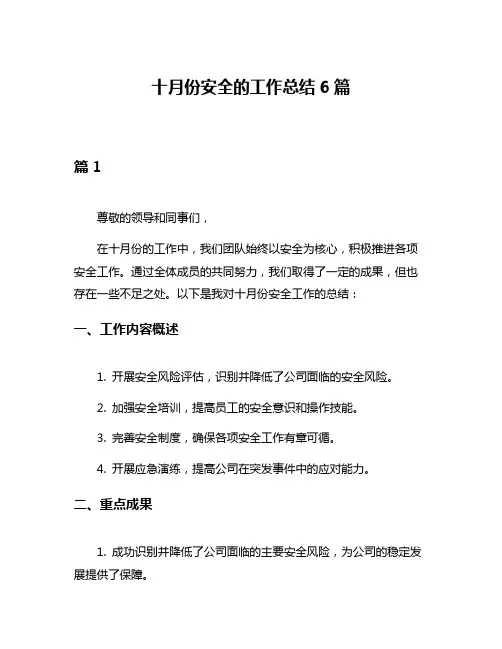 十月份安全的工作总结 6 篇

篇 1

尊敬的领导和同事们，

在十月份的工作中，我们团队始终以安全为核心，积极推进各项安全工作。通过全体成员的共同努力，我们取得了一定的成果，但也存在一些不足之处。以下是我对十月份安全工作的总结：

一、工作内容概述

1. 开展安全风险评估，识别并降低了公司面临的安全风险。

2. 加强安全培训，提高员工的安全意识和操作技能。

3. 完善安全制度，确保各项安全工作有章可循。

4. 开展应急演练，提高公司在突发事件中的应对能力。

二、重点成果

1. 成功识别并降低了公司面临的主要安全风险，为公司的稳定发展提供了保障。